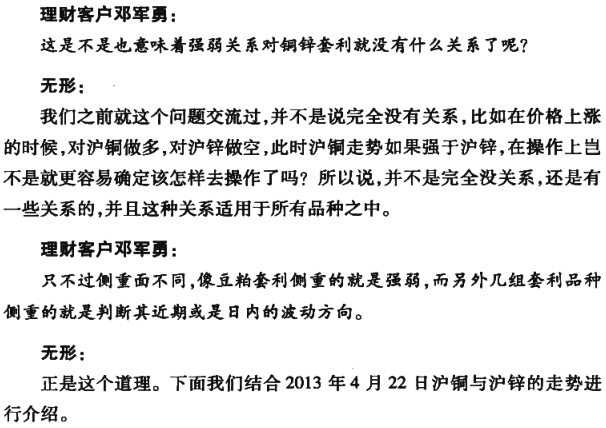 理财客户邓军勇：

这是不是也意味着强弱关系对铜锌套利就没有什么关系了呢？

无形：

我们之前就这个问题交流过，并不是说完全没有关系，比如在价格上涨的时候，对沪铜做多，对沪锌做空，此时沪铜走势如果强于沪锌，在操作上岂不是就更容易确定该怎样去操作了吗？所以说，并不是完全没关系，还是有一些关系的，并且这种关系适用于所有品种之中。

理财客户邓军勇：

只不过侧重面不同，像豆粕套利侧重的就是强弱，而另外几组套利品种侧重的就是判断其近期或是日内的波动方向。

无形：

正是这个道理。下面我们结合2013年4月22日沪铜与沪锌的走势进行介绍。